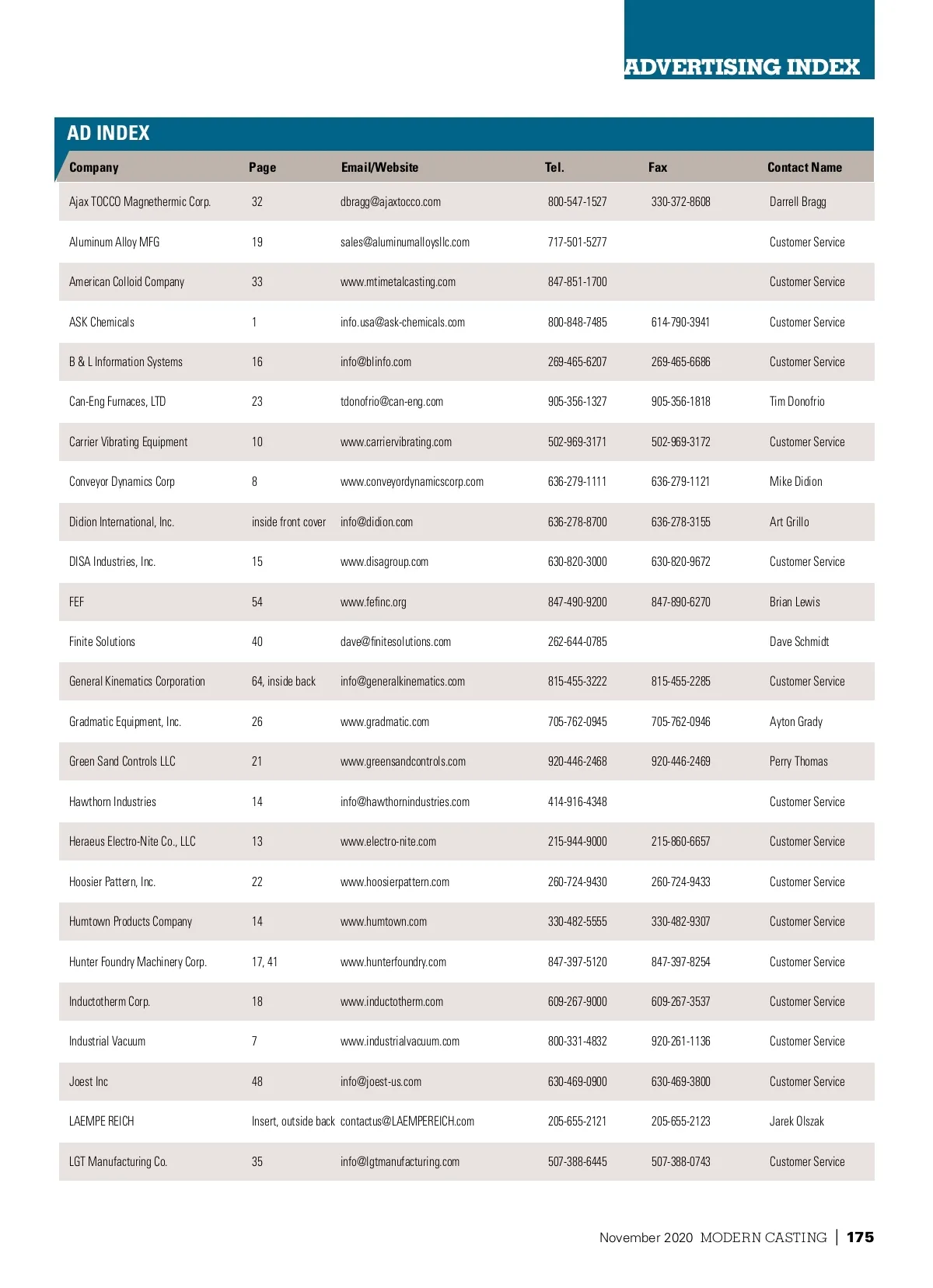 ADVERTISING INDEX

AD INDEX

| Company | Page | Email/Website | Tel. | Fax | Contact Name |
|---|---|---|---|---|---|
| Ajax TOCCO Magnethermic Corp. | 32 | dbragg@ajaxtocco.com | 800-547-1527 | 330-372-8608 | Darrell Bragg |
| Aluminum Alloy MFG | 19 | sales@aluminumalloysllc.com | 717-501-5277 | | Customer Service |
| American Colloid Company | 33 | www.mtimetalcasting.com | 847-851-1700 | | Customer Service |
| ASK Chemicals | 1 | info.usa@ask-chemicals.com | 800-848-7485 | 614-790-3941 | Customer Service |
| B & L Information Systems | 16 | info@blinfo.com | 269-465-6207 | 269-465-6686 | Customer Service |
| Can-Eng Furnaces, LTD | 23 | tdonofrio@can-eng.com | 905-356-1327 | 905-356-1818 | Tim Donofrio |
| Carrier Vibrating Equipment | 10 | www.carriervibrating.com | 502-969-3171 | 502-969-3172 | Customer Service |
| Conveyor Dynamics Corp | 8 | www.conveyordynamicscorp.com | 636-279-1111 | 636-279-1121 | Mike Didion |
| Didion International, Inc. | inside front cover | info@didion.com | 636-278-8700 | 636-278-3155 | Art Grillo |
| DISA Industries, Inc. | 15 | www.disagroup.com | 630-820-3000 | 630-820-9672 | Customer Service |
| FEF | 54 | www.fefinc.org | 847-490-9200 | 847-890-6270 | Brian Lewis |
| Finite Solutions | 40 | dave@finitesolutions.com | 262-644-0785 | | Dave Schmidt |
| General Kinematics Corporation | 64, inside back | info@generalkinematics.com | 815-455-3222 | 815-455-2285 | Customer Service |
| Gradmatic Equipment, Inc. | 26 | www.gradmatic.com | 705-762-0945 | 705-762-0946 | Ayton Grady |
| Green Sand Controls LLC | 21 | www.greensandcontrols.com | 920-446-2468 | 920-446-2469 | Perry Thomas |
| Hawthorn Industries | 14 | info@hawthornindustries.com | 414-916-4348 | | Customer Service |
| Heraeus Electro-Nite Co., LLC | 13 | www.electro-nite.com | 215-944-9000 | 215-860-6657 | Customer Service |
| Hoosier Pattern, Inc. | 22 | www.hoosierpattern.com | 260-724-9430 | 260-724-9433 | Customer Service |
| Humtown Products Company | 14 | www.humtown.com | 330-482-5555 | 330-482-9307 | Customer Service |
| Hunter Foundry Machinery Corp. | 17, 41 | www.hunterfoundry.com | 847-397-5120 | 847-397-8254 | Customer Service |
| Inductotherm Corp. | 18 | www.inductotherm.com | 609-267-9000 | 609-267-3537 | Customer Service |
| Industrial Vacuum | 7 | www.industrialvacuum.com | 800-331-4832 | 920-261-1136 | Customer Service |
| Joest Inc | 48 | info@joest-us.com | 630-469-0900 | 630-469-3800 | Customer Service |
| LAEMPE REICH | Insert, outside back | contactus@LAEMPEREICH.com | 205-655-2121 | 205-655-2123 | Jarek Olszak |
| LGT Manufacturing Co. | 35 | info@lgtmanufacturing.com | 507-388-6445 | 507-388-0743 | Customer Service |

November 2020 MODERN CASTING | 175